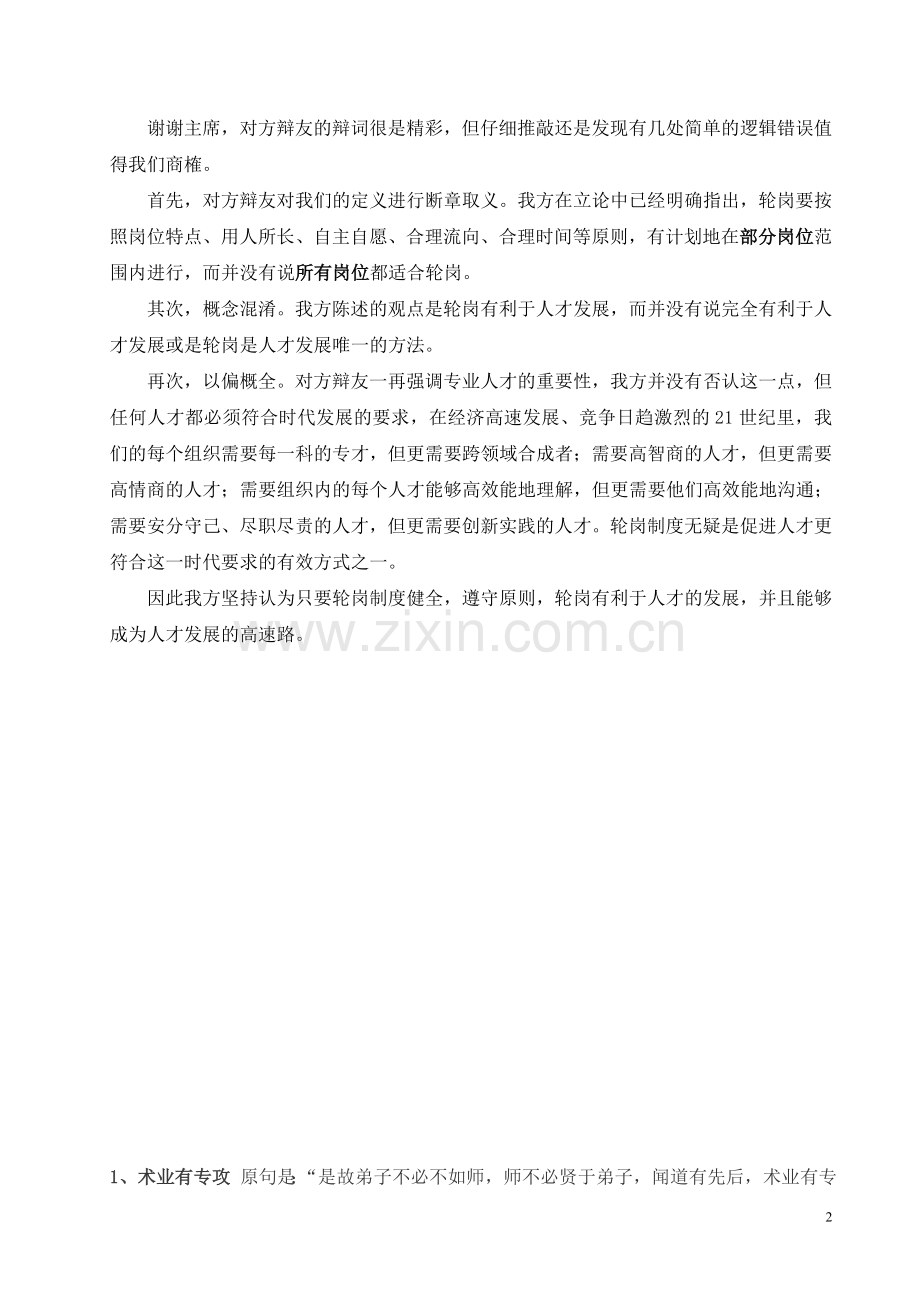 谢谢主席，对方辩友的辩词很是精彩，但仔细推敲还是发现有几处简单的逻辑错误值得我们商榷。

首先，对方辩友对我们的定义进行断章取义。我方在立论中已经明确指出，轮岗要按照岗位特点、用人所长、自主自愿、合理流向、合理时间等原则，有计划地在部分岗位范围内进行，而并没有说所有岗位都适合轮岗。

其次，概念混淆。我方陈述的观点是轮岗有利于人才发展，而并没有说完全有利于人才发展或是轮岗是人才发展唯一的方法。

再次，以偏概全。对方辩友一再强调专业人才的重要性，我方并没有否认这一点，但任何人才都必须符合时代发展的要求，在经济高速发展、竞争日趋激烈的21世纪里，我们的每个组织需要每一科的专才，但更需要跨领域合成者；需要高智商的人才，但更需要高情商的人才；需要组织内的每个人才能够高效能地理解，但更需要他们高效能地沟通；需要安分守己、尽职尽责的人才，但更需要创新实践的人才。轮岗制度无疑是促进人才更符合这一时代要求的有效方式之一。

因此我方坚持认为只要轮岗制度健全，遵守原则，轮岗有利于人才的发展，并且能够成为人才发展的高速路。

www.zixin.com.cn

1、术业有专攻 原句是“是故弟子不必不如师，师不必贤于弟子，闻道有先后，术业有专

2